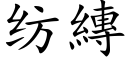 纺縳